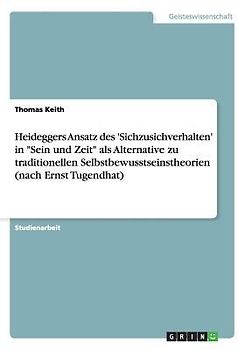 Geisteswissenschaft

Thomas Keith

Heideggers Ansatz des 'Sichzusichverhalten' in "Sein und Zeit" als Alternative zu traditionellen Selbstbewusstseinstheorien (nach Ernst Tugendhat)

Studienarbeit

GRIN